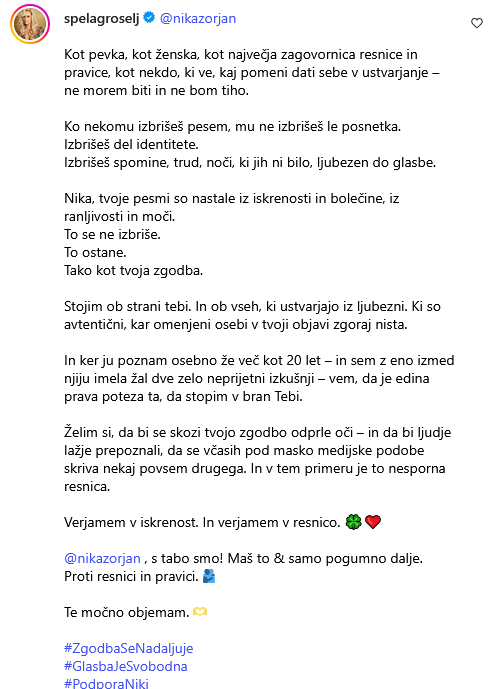 spelagroselj @nikazorjan

Kot pevka, kot ženska, kot največja zagovornica resnice in pravice, kot nekdo, ki ve, kaj pomeni dati sebe v ustvarjanje – ne morem biti in ne bom tiho.

Ko nekomu izbrišeš pesem, mu ne izbrišeš le posnetka. Izbrišeš del identitete. Izbrišeš spomine, trud, noči, ki jih ni bilo, ljubezen do glasbe.

Nika, tvoje pesmi so nastale iz iskrenosti in bolečine, iz ranljivosti in moči.
To se ne izbriše.
To ostane.
Tako kot tvoja zgodba.

Stojim ob strani tebi. In ob vseh, ki ustvarjajo iz ljubezni. Ki so avtentični, kar omenjeni osebi v tvoji objavi zgoraj nista.

In ker ju poznam osebno že več kot 20 let – in sem z eno izmed njiju imela žal dve zelo neprijetni izkušnji – vem, da je edina prava poteza ta, da stopim v bran Tebi.

Želim si, da bi se skozi tvojo zgodbo odprle oči – in da bi ljudje lažje prepoznali, da se včasih pod masko medijske podobe skriva nekaj povsem drugega. In v tem primeru je to nesporna resnica.

Verjamem v iskrenost. In verjamem v resnico. 🍀❤️

@nikazorjan , s tabo smo! Maš to & samo pogumno dalje. Proti resnici in pravici. 🫂

Te močno objemam. 🫶

#ZgodbaSeNadaljuje
#GlasbaJeSvobodna
#PodporaNiki